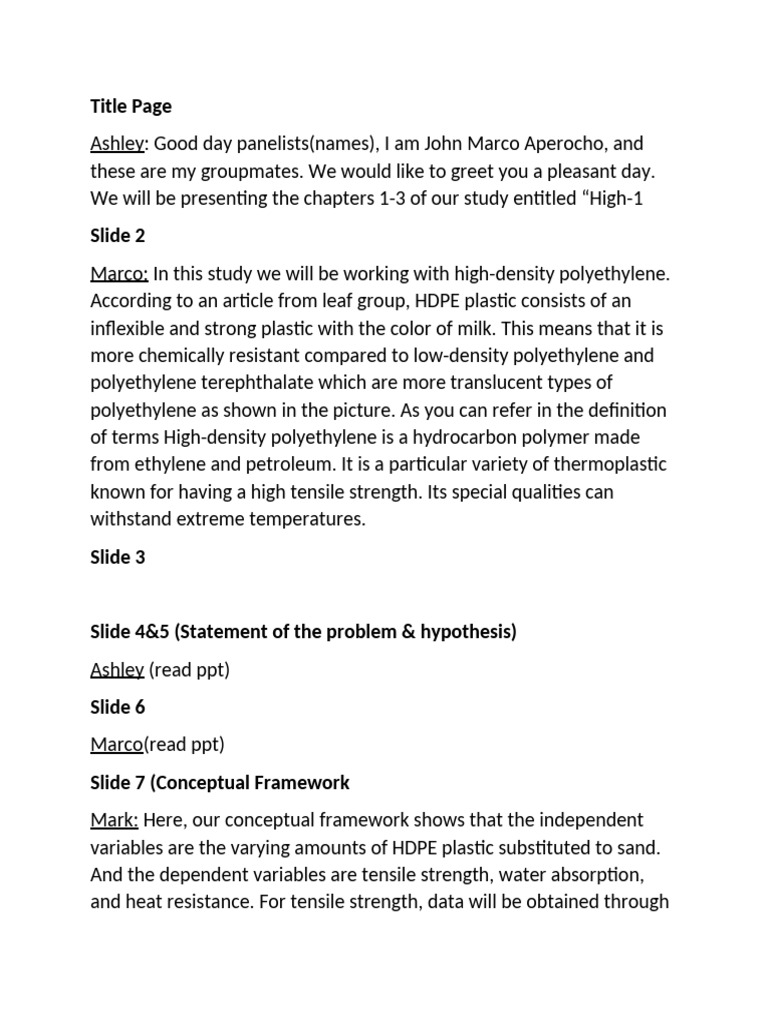 Title Page

Ashley: Good day panelists(names), I am John Marco Aperocho, and these are my groupmates. We would like to greet you a pleasant day. We will be presenting the chapters 1-3 of our study entitled “High-1

Slide 2

Marco: In this study we will be working with high-density polyethylene. According to an article from leaf group, HDPE plastic consists of an inflexible and strong plastic with the color of milk. This means that it is more chemically resistant compared to low-density polyethylene and polyethylene terephthalate which are more translucent types of polyethylene as shown in the picture. As you can refer in the definition of terms High-density polyethylene is a hydrocarbon polymer made from ethylene and petroleum. It is a particular variety of thermoplastic known for having a high tensile strength. Its special qualities can withstand extreme temperatures.

Slide 3

Slide 4&5 (Statement of the problem & hypothesis)

Ashley (read ppt)

Slide 6

Marco(read ppt)

Slide 7 (Conceptual Framework

Mark: Here, our conceptual framework shows that the independent variables are the varying amounts of HDPE plastic substituted to sand. And the dependent variables are tensile strength, water absorption, and heat resistance. For tensile strength, data will be obtained through